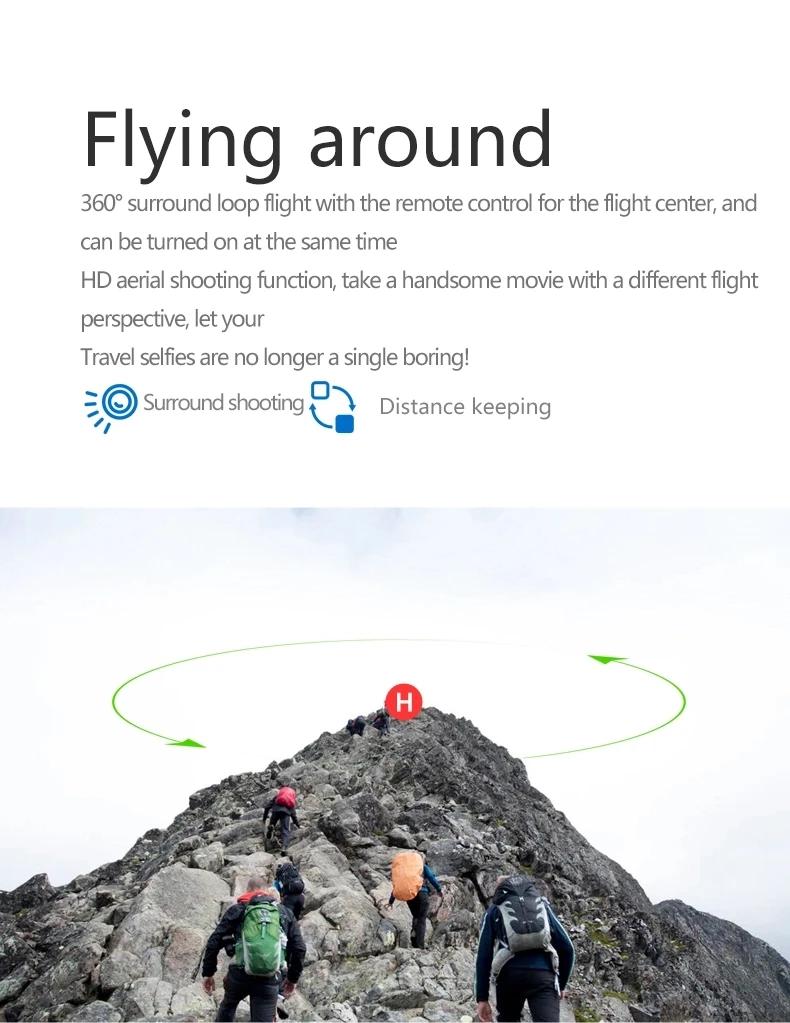 Flying around

360° surround loop flight with the remote control for the flight center, and can be turned on at the same time

HD aerial shooting function, take a handsome movie with a different flight perspective, let your

Travel selfies are no longer a single boring!

Surround shooting

Distance keeping

H